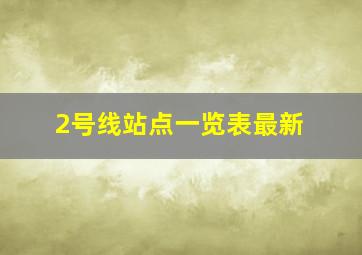 2号线站点一览表最新